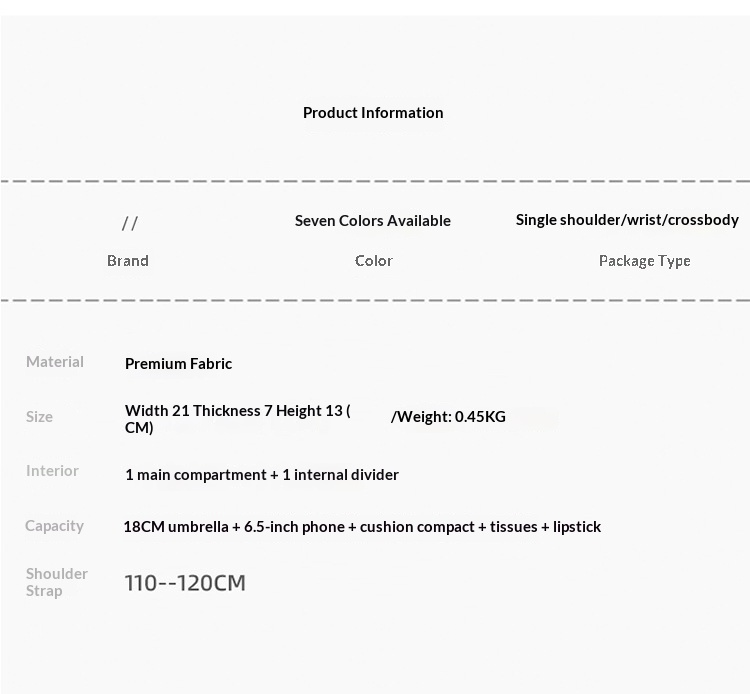 Product Information

//
Brand

Seven Colors Available
Color

Single shoulder/wrist/crossbody
Package Type

Material
Premium Fabric

Size
Width 21 Thickness 7 Height 13 (CM)
/Weight: 0.45KG

Interior
1 main compartment + 1 internal divider

Capacity
18CM umbrella + 6.5-inch phone + cushion compact + tissues + lipstick

Shoulder Strap
110--120CM